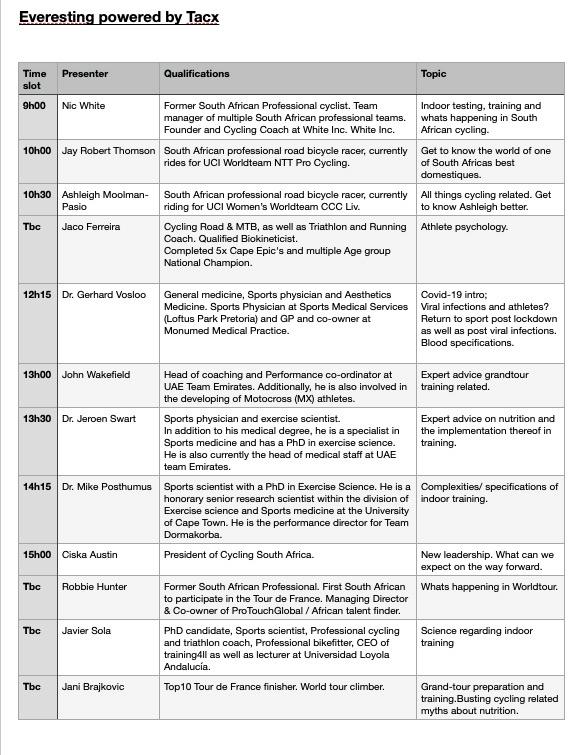 Everesting powered by Tacx

| Time slot | Presenter | Qualifications | Topic |
|---|---|---|---|
| 9h00 | Nic White | Former South African Professional cyclist. Team manager of multiple South African professional teams. Founder and Cycling Coach at White Inc. White Inc. | Indoor testing, training and whats happening in South African cycling. |
| 10h00 | Jay Robert Thomson | South African professional road bicycle racer, currently rides for UCI Worldteam NTT Pro Cycling. | Get to know the world of one of South Africas best domestiques. |
| 10h30 | Ashleigh Moolman-Pasio | South African professional road bicycle racer, currently riding for UCI Women's Worldteam CCC Liv. | All things cycling related. Get to know Ashleigh better. |
| Tbc | Jaco Ferreira | Cycling Road & MTB, as well as Triathlon and Running Coach. Qualified Biokineticist. Completed 5x Cape Epic's and multiple Age group National Champion. | Athlete psychology. |
| 12h15 | Dr. Gerhard Vosloo | General medicine, Sports physician and Aesthetics Medicine. Sports Physician at Sports Medical Services (Loftus Park Pretoria) and GP and co-owner at Monumed Medical Practice. | Covid-19 intro; Viral infections and athletes? Return to sport post lockdown as well as post viral infections. Blood specifications. |
| 13h00 | John Wakefield | Head of coaching and Performance co-ordinator at UAE Team Emirates. Additionally, he is also involved in the developing of Motocross (MX) athletes. | Expert advice grandtour training related. |
| 13h30 | Dr. Jeroen Swart | Sports physician and exercise scientist. In addition to his medical degree, he is a specialist in Sports medicine and has a PhD in exercise science. He is also currently the head of medical staff at UAE team Emirates. | Expert advice on nutrition and the implementation thereof in training. |
| 14h15 | Dr. Mike Posthumus | Sports scientist with a PhD in Exercise Science. He is a honorary senior research scientist within the division of Exercise science and Sports medicine at the University of Cape Town. He is the performance director for Team Dormakorba. | Complexities/ specifications of indoor training. |
| 15h00 | Ciska Austin | President of Cycling South Africa. | New leadership. What can we expect on the way forward. |
| Tbc | Robbie Hunter | Former South African Professional. First South African to participate in the Tour de France. Managing Director & Co-owner of ProTouchGlobal / African talent finder. | Whats happening in Worldtour. |
| Tbc | Javier Sola | PhD candidate, Sports scientist, Professional cycling and triathlon coach, Professional bikefitter, CEO of training4ll as well as lecturer at Universidad Loyola Andalucía. | Science regarding indoor training |
| Tbc | Jani Brajkovic | Top10 Tour de France finisher. World tour climber. | Grand-tour preparation and training.Busting cycling related myths about nutrition. |